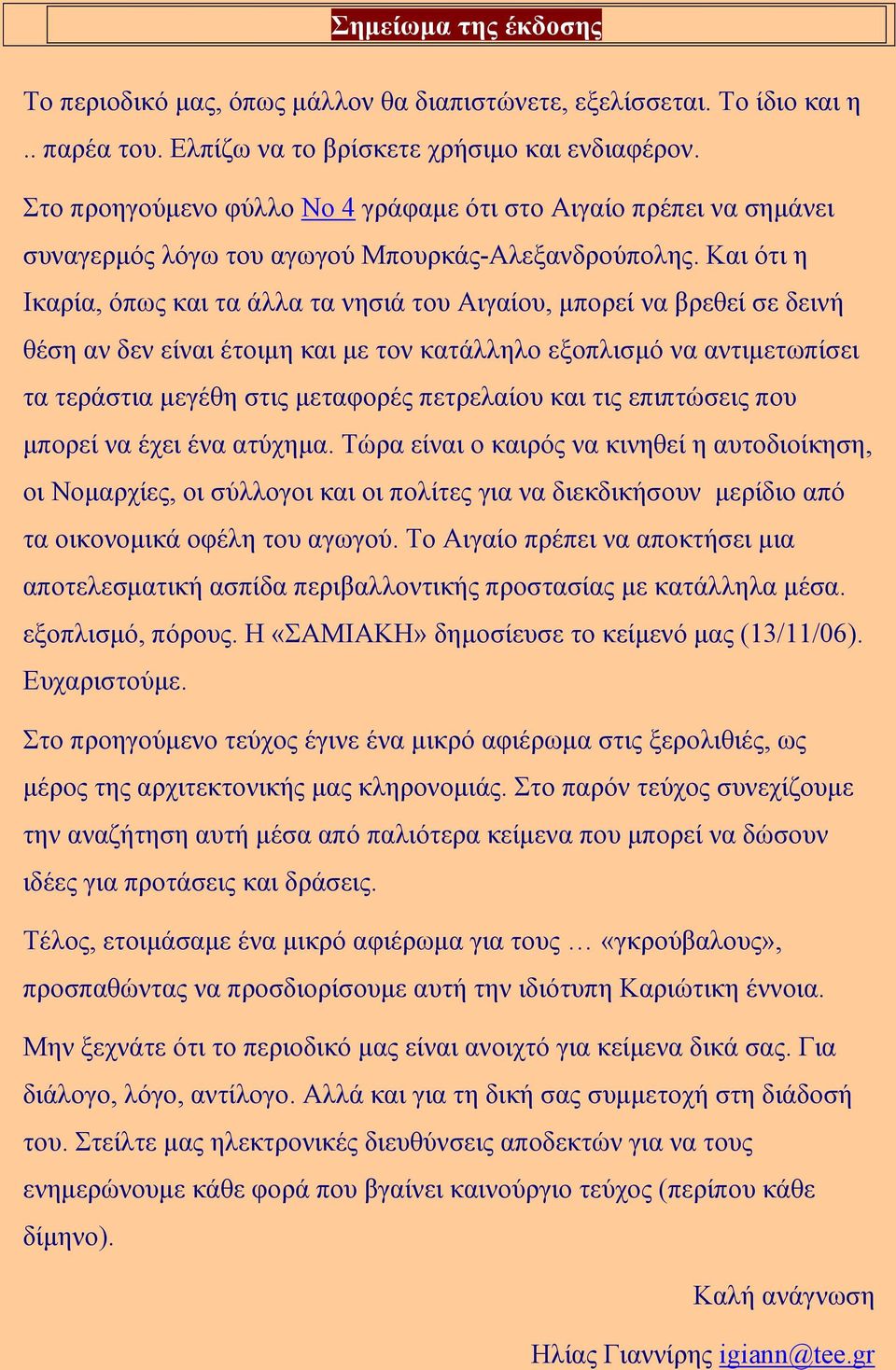 Σημείωμα της έκδοσης

Το περιοδικό μας, όπως μάλλον θα διαπιστώνετε, εξελίσσεται. Το ίδιο και η .. παρέα του. Ελπίζω να το βρίσκετε χρήσιμο και ενδιαφέρον.

Στο προηγούμενο φύλλο Νο 4 γράφαμε ότι στο Αιγαίο πρέπει να σημάνει συναγερμός λόγω του αγωγού Μπουρκάς-Αλεξανδρούπολης. Και ότι η Ικαρία, όπως και τα άλλα τα νησιά του Αιγαίου, μπορεί να βρεθεί σε δεινή θέση αν δεν είναι έτοιμη και με τον κατάλληλο εξοπλισμό να αντιμετωπίσει τα τεράστια μεγέθη στις μεταφορές πετρελαίου και τις επιπτώσεις που μπορεί να έχει ένα ατύχημα. Τώρα είναι ο καιρός να κινηθεί η αυτοδιοίκηση, οι Νομαρχίες, οι σύλλογοι και οι πολίτες για να διεκδικήσουν μερίδιο από τα οικονομικά οφέλη του αγωγού. Το Αιγαίο πρέπει να αποκτήσει μια αποτελεσματική ασπίδα περιβαλλοντικής προστασίας με κατάλληλα μέσα. εξοπλισμό, πόρους. Η «ΣΑΜΙΑΚΗ» δημοσίευσε το κείμενό μας (13/11/06). Ευχαριστούμε.

Στο προηγούμενο τεύχος έγινε ένα μικρό αφιέρωμα στις ξερολιθιές, ως μέρος της αρχιτεκτονικής μας κληρονομιάς. Στο παρόν τεύχος συνεχίζουμε την αναζήτηση αυτή μέσα από παλιότερα κείμενα που μπορεί να δώσουν ιδέες για προτάσεις και δράσεις.

Τέλος, ετοιμάσαμε ένα μικρό αφιέρωμα για τους … «γκρούβαλους», προσπαθώντας να προσδιορίσουμε αυτή την ιδιότυπη Καριώτικη έννοια.

Μην ξεχνάτε ότι το περιοδικό μας είναι ανοιχτό για κείμενα δικά σας. Για διάλογο, λόγο, αντίλογο. Αλλά και για τη δική σας συμμετοχή στη διάδοσή του. Στείλτε μας ηλεκτρονικές διευθύνσεις αποδεκτών για να τους ενημερώνουμε κάθε φορά που βγαίνει καινούργιο τεύχος (περίπου κάθε δίμηνο).

Καλή ανάγνωση

Ηλίας Γιαννίρης igiann@tee.gr